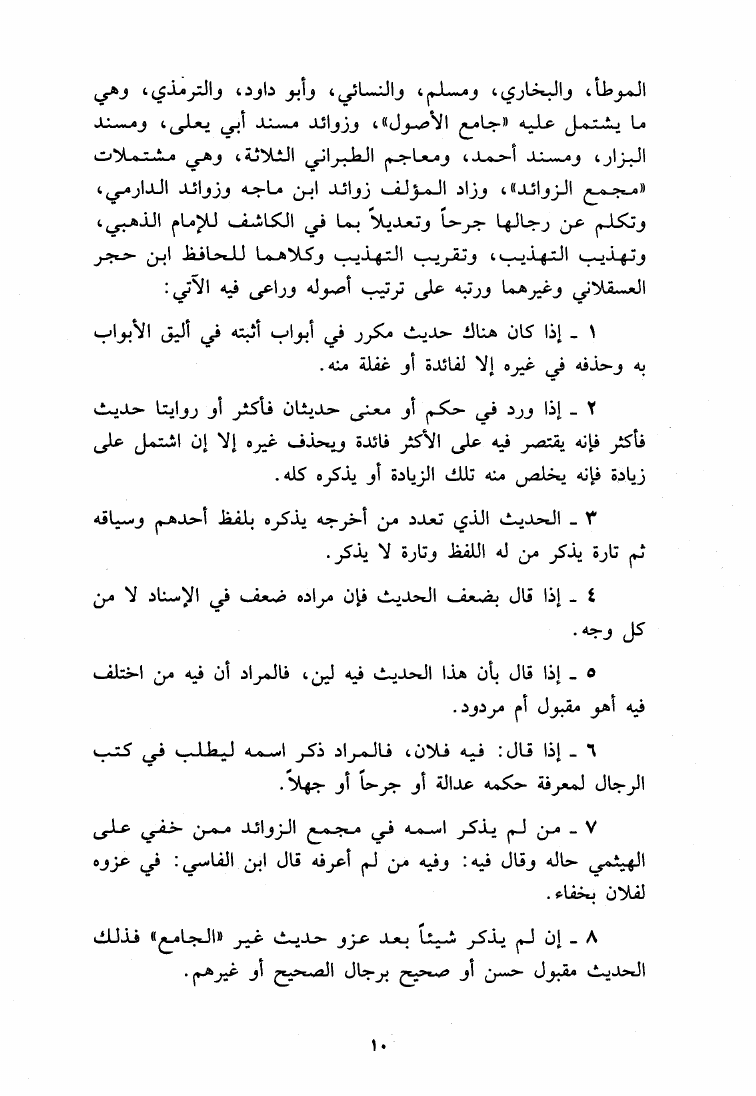 الموطأ، والبخاري، ومسلم، والنسائي، وأبو داود، والترمذي، وهي ما يشتمل عليه «جامع الأصول»، وزوائد مسند أبي يعلى، ومسند البزار، ومسند أحمد، ومعاجم الطبراني الثلاثة، وهي مشتملات «مجمع الزوائد»، وزاد المؤلف زوائد ابن ماجه وزوائد الدارمي، وتكلم عن رجالها جرحاً وتعديلاً بما في الكاشف للإمام الذهبي، وتهذيب التهذيب، وتقريب التهذيب وكلاهما للحافظ ابن حجر العسقلاني وغيرهما ورتبه على ترتيب أصوله وراعى فيه الآتي:

١ ـ إذا كان هناك حديث مكرر في أبواب أثبته في أليق الأبواب به وحذفه في غيره إلا لفائدة أو غفلة منه.

٢ ـ إذا ورد في حكم أو معنى حديثان فأكثر أو روايتا حديث فأكثر فإنه يقتصر فيه على الأكثر فائدة ويحذف غيره إلا إن اشتمل على زيادة فإنه يخلص منه تلك الزيادة أو يذكره كله.

٣ ـ الحديث الذي تعدد من أخرجه يذكره بلفظ أحدهم وسياقه ثم تارة يذكر من له اللفظ وتارة لا يذكر.

٤ ـ إذا قال بضعف الحديث فإن مراده ضعف في الإسناد لا من كل وجه.

٥ ـ إذا قال بأن هذا الحديث فيه لين، فالمراد أن فيه من اختلف فيه أهو مقبول أم مردود.

٦ ـ إذا قال: فيه فلان، فالمراد ذكر اسمه ليطلب في كتب الرجال لمعرفة حكمه عدالة أو جرحاً أو جهلاً.

٧ ـ من لم يذكر اسمه في مجمع الزوائد ممن خفي على الهيثمي حاله وقال فيه: وفيه من لم أعرفه قال ابن الفاسي: في عزوه لفلان بخفاء.

٨ ـ إن لم يذكر شيئاً بعد عزو حديث غير «الجامع» فذلك الحديث مقبول حسن أو صحيح برجال الصحيح أو غيرهم.

١٠